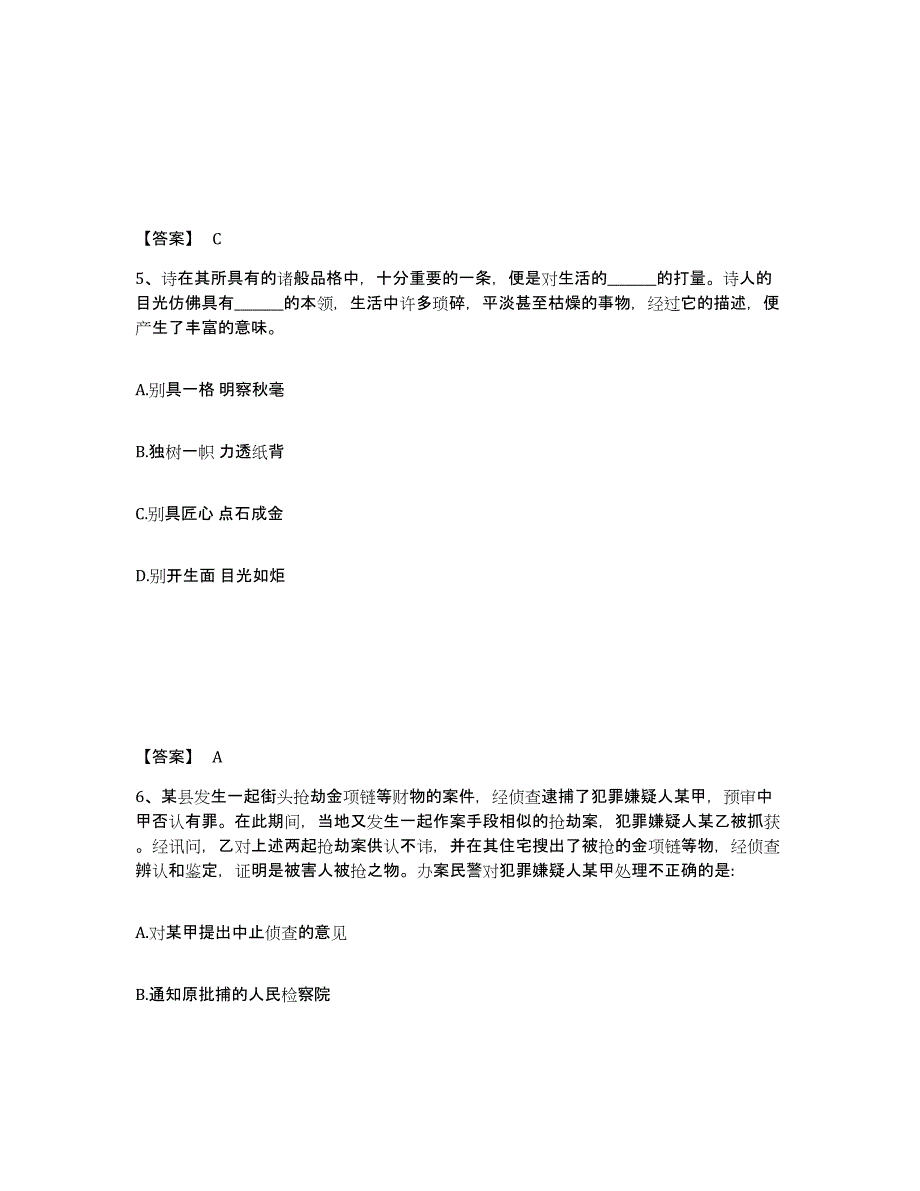 【答案】 C

5、诗在其所具有的诸般品格中，十分重要的一条，便是对生活的______的打量。诗人的目光仿佛具有______的本领，生活中许多琐碎，平淡甚至枯燥的事物，经过它的描述，便产生了丰富的意味。

A.别具一格 明察秋毫

B.独树一帜 力透纸背

C.别具匠心 点石成金

D.别开生面 目光如炬

【答案】 A

6、某县发生一起街头抢劫金项链等财物的案件，经侦查逮捕了犯罪嫌疑人某甲，预审中甲否认有罪。在此期间，当地又发生一起作案手段相似的抢劫案，犯罪嫌疑人某乙被抓获。经讯问，乙对上述两起抢劫案供认不讳，并在其住宅搜出了被抢的金项链等物，经侦查辨认和鉴定，证明是被害人被抢之物。办案民警对犯罪嫌疑人某甲处理不正确的是:

A.对某甲提出中止侦查的意见

B.通知原批捕的人民检察院